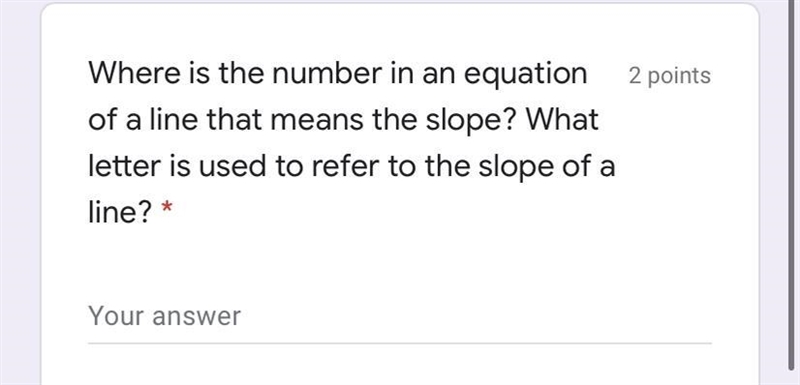 Where is the number in an equation of a line that means the slope? What letter is used to refer to the slope of a line? *

2 points

Your answer